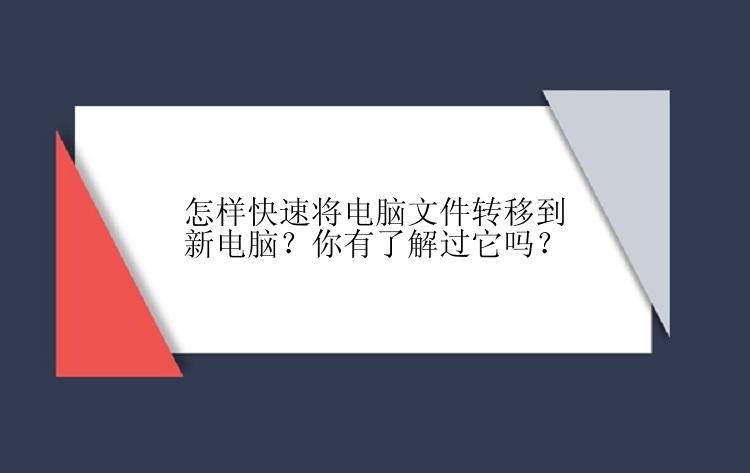 怎样快速将电脑文件转移到新电脑？你有了解过它吗？